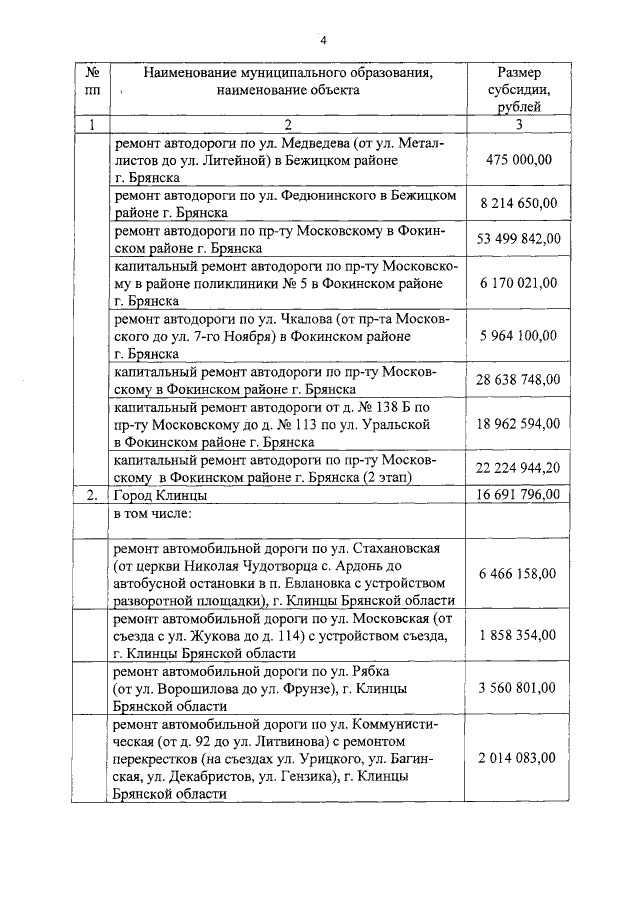 4

| № пп | Наименование муниципального образования, наименование объекта | Размер субсидии, рублей |
|---|---|---|
| 1 | 2 | 3 |
| | ремонт автодороги по ул. Медведева (от ул. Металлистов до ул. Литейной) в Бежицком районе г. Брянска | 475 000,00 |
| | ремонт автодороги по ул. Федюнинского в Бежицком районе г. Брянска | 8 214 650,00 |
| | ремонт автодороги по пр-ту Московскому в Фокинском районе г. Брянска | 53 499 842,00 |
| | капитальный ремонт автодороги по пр-ту Московскому в районе поликлиники № 5 в Фокинском районе г. Брянска | 6 170 021,00 |
| | ремонт автодороги по ул. Чкалова (от пр-та Московского до ул. 7-го Ноября) в Фокинском районе г. Брянска | 5 964 100,00 |
| | капитальный ремонт автодороги по пр-ту Московскому в Фокинском районе г. Брянска | 28 638 748,00 |
| | капитальный ремонт автодороги от д. № 138 Б по пр-ту Московскому до д. № 113 по ул. Уральской в Фокинском районе г. Брянска | 18 962 594,00 |
| | капитальный ремонт автодороги по пр-ту Московскому в Фокинском районе г. Брянска (2 этап) | 22 224 944,20 |
| 2. | Город Клинцы | 16 691 796,00 |
| | в том числе: | |
| | ремонт автомобильной дороги по ул. Стахановская (от церкви Николая Чудотворца с. Ардонь до автобусной остановки в п. Евлановка с устройством разворотной площадки), г. Клинцы Брянской области | 6 466 158,00 |
| | ремонт автомобильной дороги по ул. Московская (от съезда с ул. Жукова до д. 114) с устройством съезда, г. Клинцы Брянской области | 1 858 354,00 |
| | ремонт автомобильной дороги по ул. Рябка (от ул. Ворошилова до ул. Фрунзе), г. Клинцы Брянской области | 3 560 801,00 |
| | ремонт автомобильной дороги по ул. Коммунистическая (от д. 92 до ул. Литвинова) с ремонтом перекрестков (на съездах ул. Урицкого, ул. Багинская, ул. Декабристов, ул. Гензика), г. Клинцы Брянской области | 2 014 083,00 |